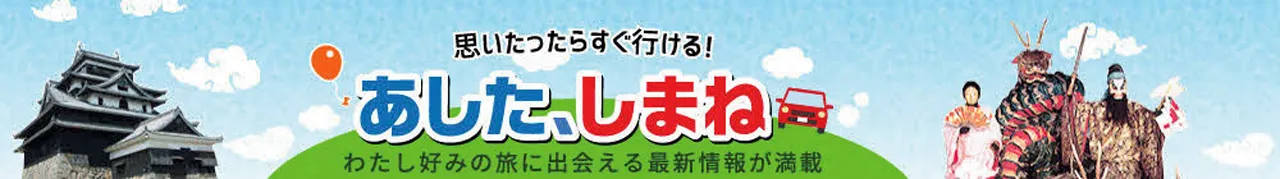 思いたったらすぐ行ける！

あした、しまね

わたし好みの旅に出会える最新情報が満載